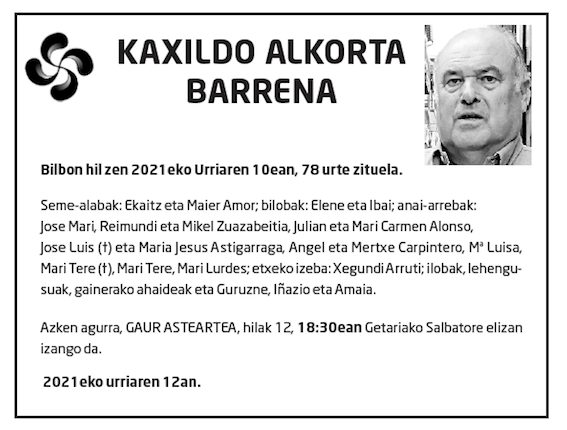 KAXILDO ALKORTA BARRENA

Bilbon hil zen 2021eko Urriaren 10ean, 78 urte zituela.

Seme-alabak: Ekaitz eta Maier Amor; bilobak: Elene eta Ibai; anai-arrebak: Jose Mari, Reimundi eta Mikel Zuazabeitia, Julian eta Mari Carmen Alonso, Jose Luis (†) eta Maria Jesus Astigarraga, Angel eta Mertxe Carpintero, Mª Luisa, Mari Tere (†), Mari Tere, Mari Lurdes; etxeko izeba: Xegundi Arruti; ilobak, lehengusuak, gainerako ahaideak eta Guruzne, Iñazio eta Amaia.

Azken agurra, GAUR ASTEARTEA, hilak 12, 18:30ean Getariako Salbatore elizan izango da.

2021eko urriaren 12an.